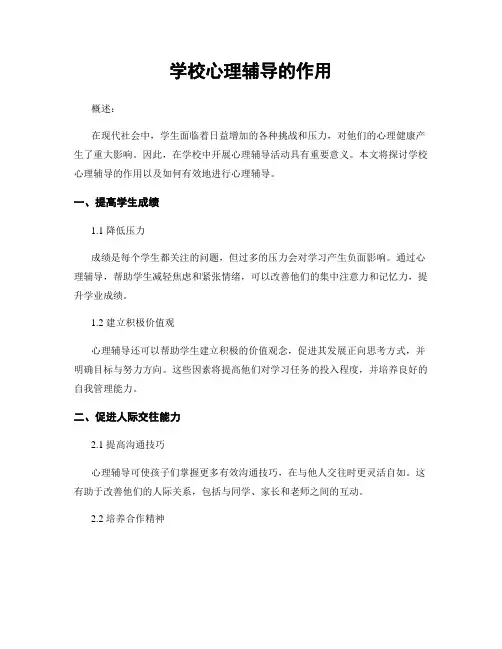 学校心理辅导的作用

概述：

在现代社会中，学生面临着日益增加的各种挑战和压力，对他们的心理健康产生了重大影响。因此，在学校中开展心理辅导活动具有重要意义。本文将探讨学校心理辅导的作用以及如何有效地进行心理辅导。

一、提高学生成绩

1.1 降低压力

成绩是每个学生都关注的问题，但过多的压力会对学习产生负面影响。通过心理辅导，帮助学生减轻焦虑和紧张情绪，可以改善他们的集中注意力和记忆力，提升学业成绩。

1.2 建立积极价值观

心理辅导还可以帮助学生建立积极的价值观念，促进其发展正向思考方式，并明确目标与努力方向。这些因素将提高他们对学习任务的投入程度，并培养良好的自我管理能力。

二、促进人际交往能力

2.1 提高沟通技巧

心理辅导可使孩子们掌握更多有效沟通技巧，在与他人交往时更灵活自如。这有助于改善他们的人际关系，包括与同学、家长和老师之间的互动。

2.2 培养合作精神